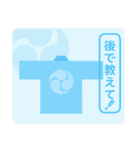 後で教えて!